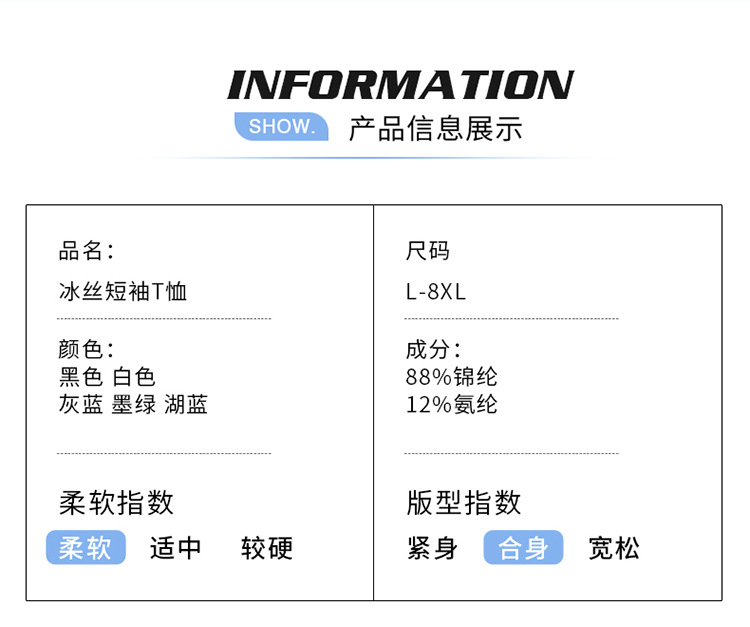 INFORMATION

SHOW. 产品信息展示

品名:
冰丝短袖T恤

颜色:
黑色 白色
灰蓝 墨绿 湖蓝

柔软指数

柔软 适中 较硬

尺码
L-8XL

成分:
88%锦纶
12%氨纶

版型指数

紧身 合身 宽松